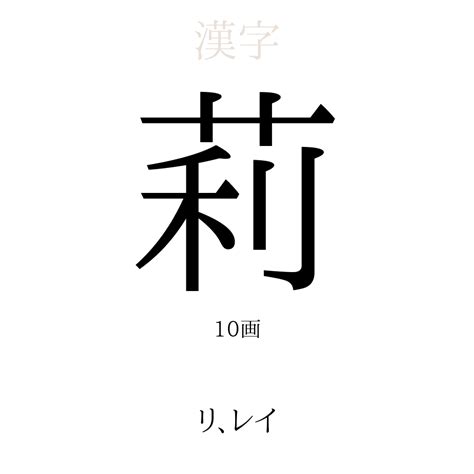 漢字

莉

10画

リ、レイ